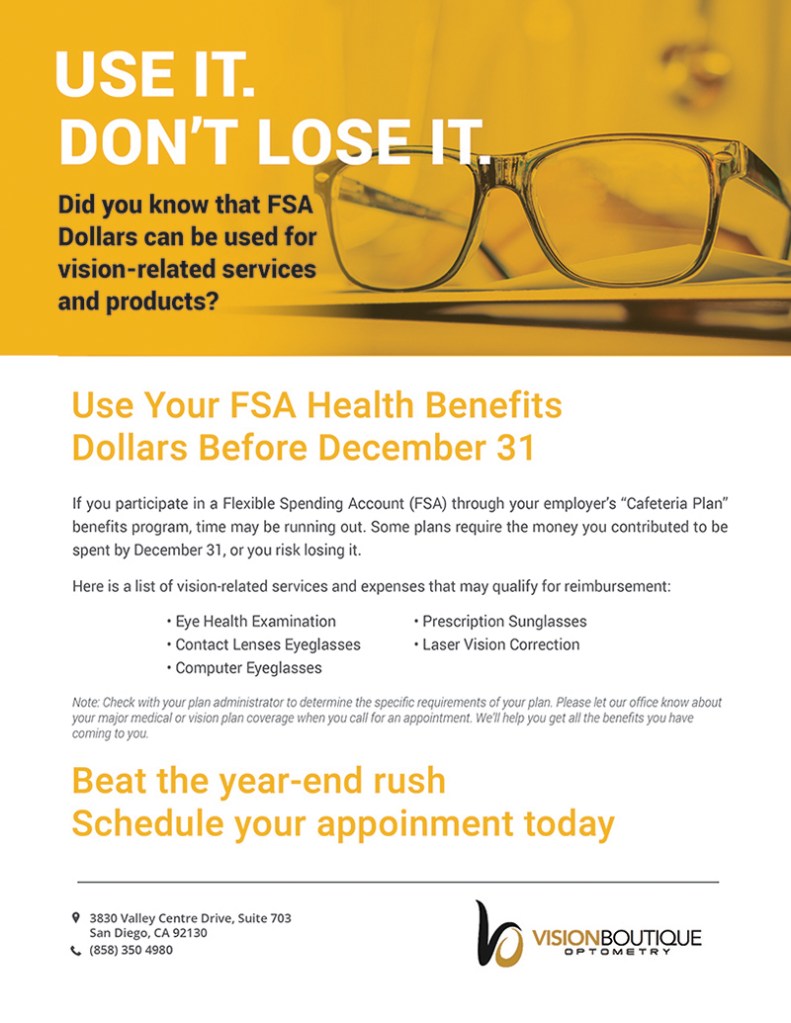 USE IT.
DON'T LOSE IT.

Did you know that FSA Dollars can be used for vision-related services and products?

Use Your FSA Health Benefits
Dollars Before December 31

If you participate in a Flexible Spending Account (FSA) through your employer's "Cafeteria Plan" benefits program, time may be running out. Some plans require the money you contributed to be spent by December 31, or you risk losing it.

Here is a list of vision-related services and expenses that may qualify for reimbursement:

• Eye Health Examination
• Contact Lenses Eyeglasses
• Computer Eyeglasses
• Prescription Sunglasses
• Laser Vision Correction

Note: Check with your plan administrator to determine the specific requirements of your plan. Please let our office know about your major medical or vision plan coverage when you call for an appointment. We'll help you get all the benefits you have coming to you.

Beat the year-end rush
Schedule your appoinment today

3830 Valley Centre Drive, Suite 703
San Diego, CA 92130
(858) 350 4980

VISIONBOUTIQUE
OPTOMETRY